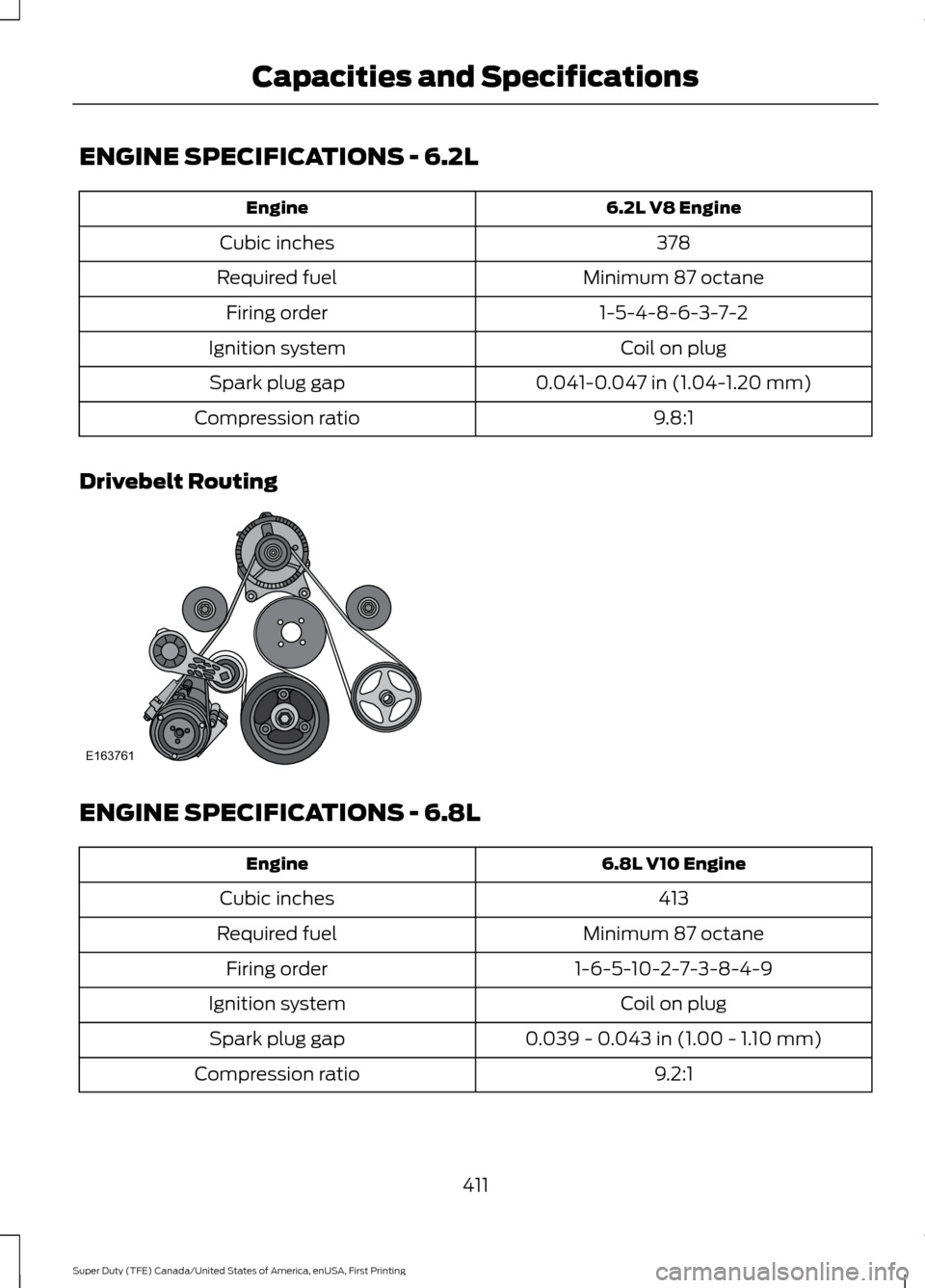 Capacities and Specifications

ENGINE SPECIFICATIONS - 6.2L

| Engine | 6.2L V8 Engine |
|---|---|
| Cubic inches | 378 |
| Required fuel | Minimum 87 octane |
| Firing order | 1-5-4-8-6-3-7-2 |
| Ignition system | Coil on plug |
| Spark plug gap | 0.041-0.047 in (1.04-1.20 mm) |
| Compression ratio | 9.8:1 |

Drivebelt Routing

E163761

ENGINE SPECIFICATIONS - 6.8L

| Engine | 6.8L V10 Engine |
|---|---|
| Cubic inches | 413 |
| Required fuel | Minimum 87 octane |
| Firing order | 1-6-5-10-2-7-3-8-4-9 |
| Ignition system | Coil on plug |
| Spark plug gap | 0.039 - 0.043 in (1.00 - 1.10 mm) |
| Compression ratio | 9.2:1 |

411

Super Duty (TFE) Canada/United States of America, enUSA, First Printing

carmanualsonline.info